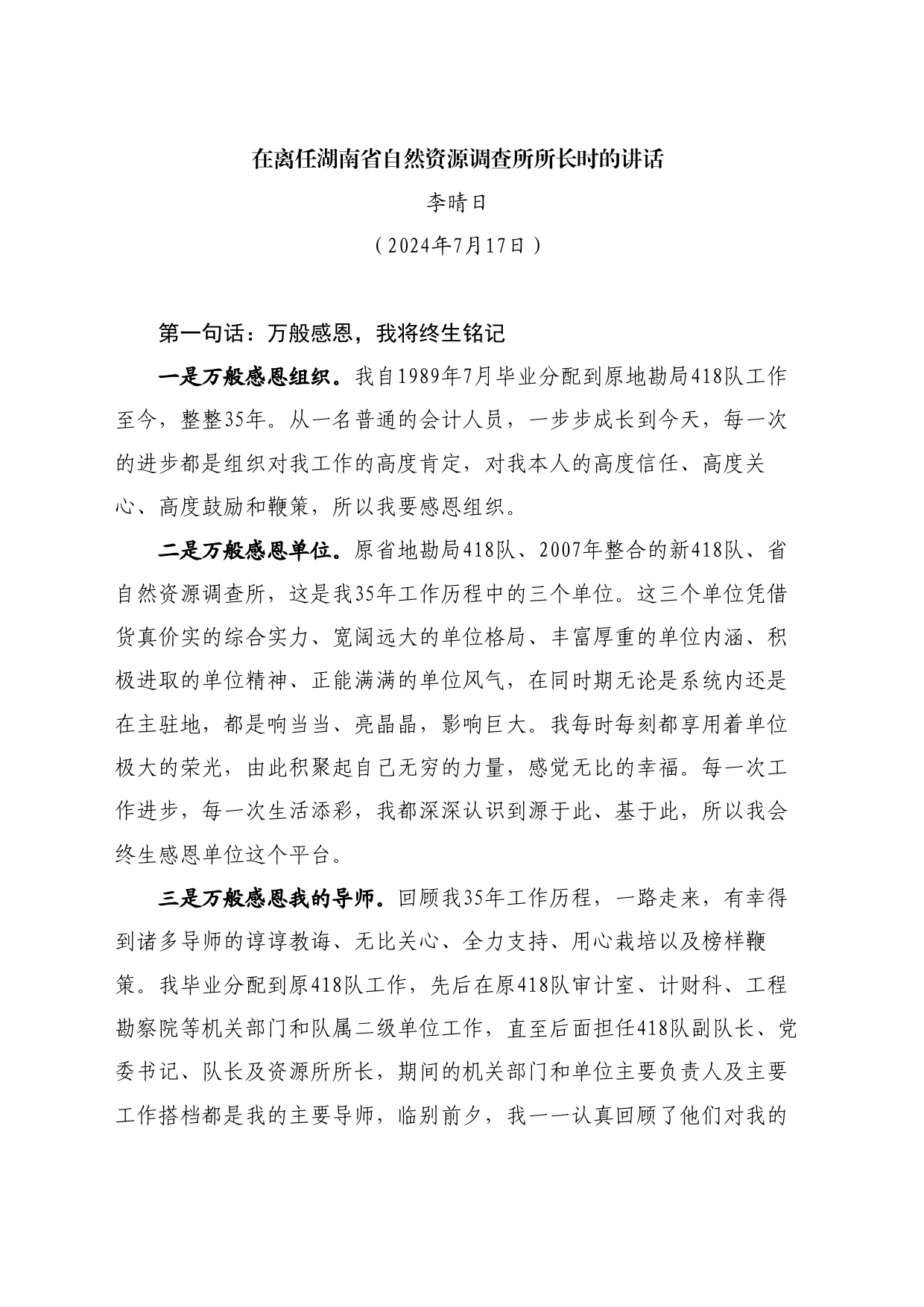 在离任湖南省自然资源调查所所长时的讲话

李晴日

（2024年7月17日）

第一句话：万般感恩，我将终生铭记

一是万般感恩组织。我自1989年7月毕业分配到原地勘局418队工作至今，整整35年。从一名普通的会计人员，一步步成长到今天，每一次的进步都是组织对我工作的高度肯定，对我本人的高度信任、高度关心、高度鼓励和鞭策，所以我要感恩组织。

二是万般感恩单位。原省地勘局418队、2007年整合的新418队、省自然资源调查所，这是我35年工作历程中的三个单位。这三个单位凭借货真价实的综合实力、宽阔远大的单位格局、丰富厚重的单位内涵、积极进取的单位精神、正能满满的单位风气，在同时期无论是系统内还是在主驻地，都是响当当、亮晶晶，影响巨大。我每时每刻都享用着单位极大的荣光，由此积聚起自己无穷的力量，感觉无比的幸福。每一次工作进步，每一次生活添彩，我都深深认识到源于此、基于此，所以我会终生感恩单位这个平台。

三是万般感恩我的导师。回顾我35年工作历程，一路走来，有幸得到诸多导师的谆谆教诲、无比关心、全力支持、用心栽培以及榜样鞭策。我毕业分配到原418队工作，先后在原418队审计室、计财科、工程勘察院等机关部门和队属二级单位工作，直至后面担任418队副队长、党委书记、队长及资源所所长，期间的机关部门和单位主要负责人及主要工作搭档都是我的主要导师，临别前夕，我一一认真回顾了他们对我的